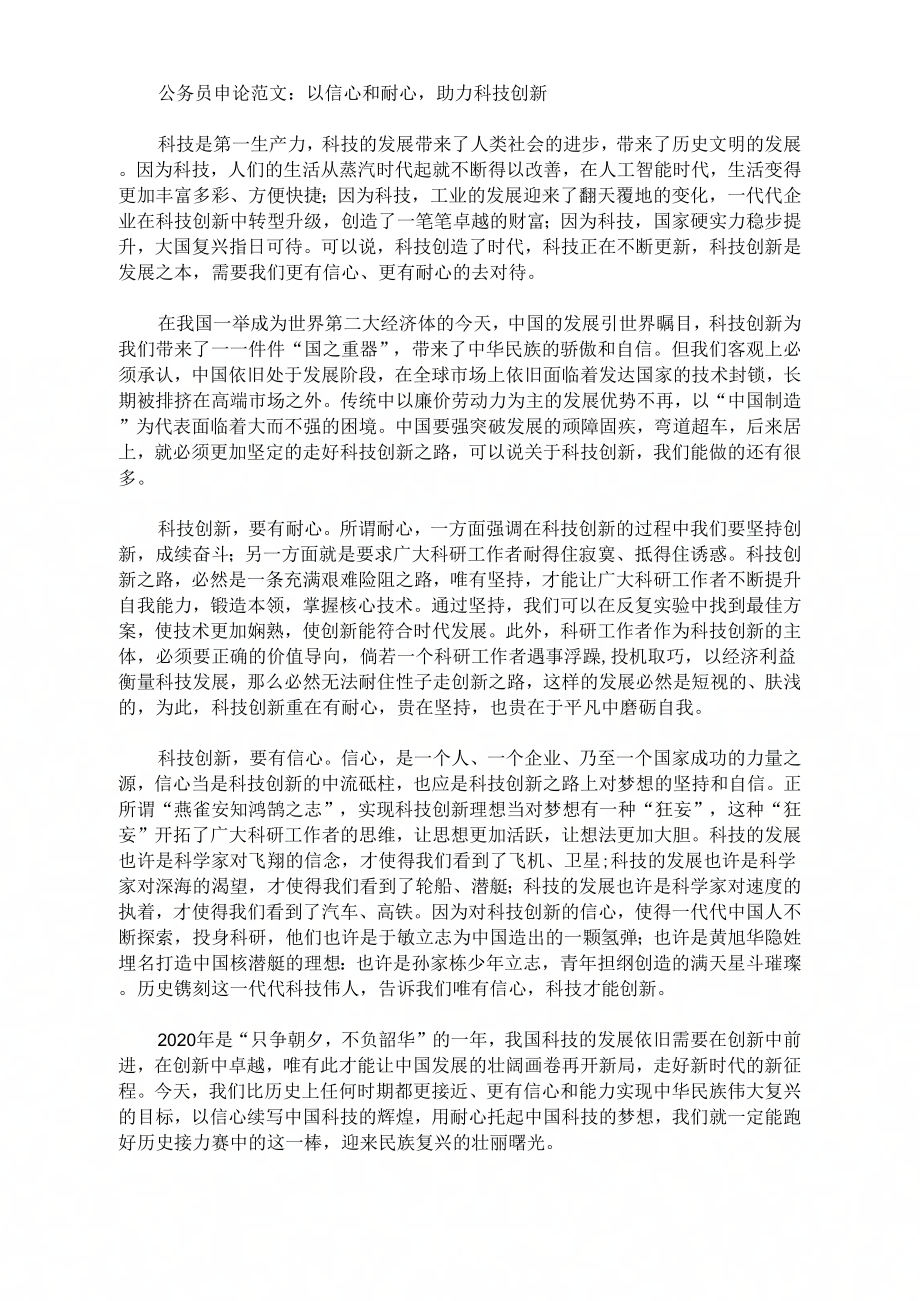 公务员申论范文：以信心和耐心，助力科技创新

科技是第一生产力，科技的发展带来了人类社会的进步，带来了历史文明的发展。因为科技，人们的生活从蒸汽时代起就不断得以改善，在人工智能时代，生活变得更加丰富多彩、方便快捷；因为科技，工业的发展迎来了翻天覆地的变化，一代代企业在科技创新中转型升级，创造了一笔笔卓越的财富；因为科技，国家硬实力稳步提升，大国复兴指日可待。可以说，科技创造了时代，科技正在不断更新，科技创新是发展之本，需要我们更有信心、更有耐心的去对待。

在我国一举成为世界第二大经济体的今天，中国的发展引世界瞩目，科技创新为我们带来了一一件件“国之重器”，带来了中华民族的骄傲和自信。但我们客观上必须承认，中国依旧处于发展阶段，在全球市场上依旧面临着发达国家的技术封锁，长期被排挤在高端市场之外。传统中以廉价劳动力为主的发展优势不再，以“中国制造”为代表面临着大而不强的困境。中国要强突破发展的顽障固疾，弯道超车，后来居上，就必须更加坚定的走好科技创新之路，可以说关于科技创新，我们能做的还有很多。

科技创新，要有耐心。所谓耐心，一方面强调在科技创新的过程中我们要坚持创新，成续奋斗；另一方面就是要求广大科研工作者耐得住寂寞、抵得住诱惑。科技创新之路，必然是一条充满艰难险阻之路，唯有坚持，才能让广大科研工作者不断提升自我能力，锻造本领，掌握核心技术。通过坚持，我们可以在反复实验中找到最佳方案，使技术更加娴熟，使创新能符合时代发展。此外，科研工作者作为科技创新的主体，必须要正确的价值导向，倘若一个科研工作者遇事浮躁,投机取巧，以经济利益衡量科技发展，那么必然无法耐住性子走创新之路，这样的发展必然是短视的、肤浅的，为此，科技创新重在有耐心，贵在坚持，也贵在于平凡中磨砺自我。

科技创新，要有信心。信心，是一个人、一个企业、乃至一个国家成功的力量之源，信心当是科技创新的中流砥柱，也应是科技创新之路上对梦想的坚持和自信。正所谓“燕雀安知鸿鹄之志”，实现科技创新理想当对梦想有一种“狂妄”，这种“狂妄”开拓了广大科研工作者的思维，让思想更加活跃，让想法更加大胆。科技的发展也许是科学家对飞翔的信念，才使得我们看到了飞机、卫星;科技的发展也许是科学家对深海的渴望，才使得我们看到了轮船、潜艇；科技的发展也许是科学家对速度的执着，才使得我们看到了汽车、高铁。因为对科技创新的信心，使得一代代中国人不断探索，投身科研，他们也许是于敏立志为中国造出的一颗氢弹；也许是黄旭华隐姓埋名打造中国核潜艇的理想：也许是孙家栋少年立志，青年担纲创造的满天星斗璀璨。历史镌刻这一代代科技伟人，告诉我们唯有信心，科技才能创新。

2020年是“只争朝夕，不负韶华”的一年，我国科技的发展依旧需要在创新中前进，在创新中卓越，唯有此才能让中国发展的壮阔画卷再开新局，走好新时代的新征程。今天，我们比历史上任何时期都更接近、更有信心和能力实现中华民族伟大复兴的目标，以信心续写中国科技的辉煌，用耐心托起中国科技的梦想，我们就一定能跑好历史接力赛中的这一棒，迎来民族复兴的壮丽曙光。